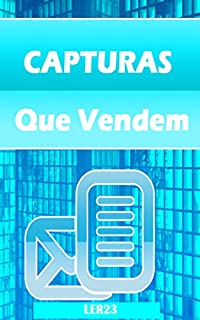 CAPTURAS

Que Vendem

LER23